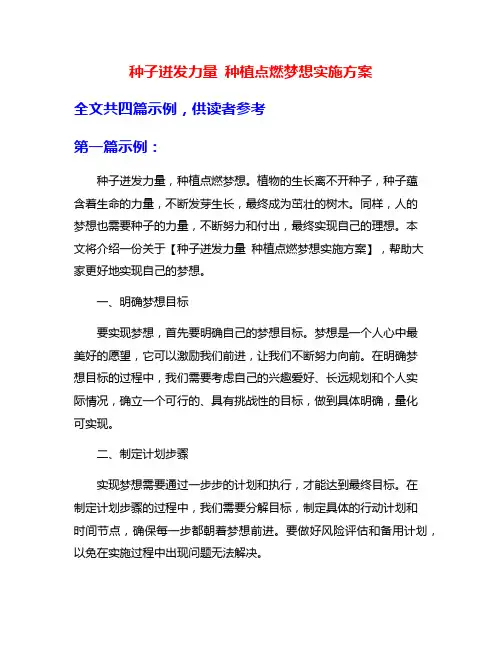 种子迸发力量 种植点燃梦想实施方案

全文共四篇示例，供读者参考

第一篇示例：

种子迸发力量，种植点燃梦想。植物的生长离不开种子，种子蕴含着生命的力量，不断发芽生长，最终成为茁壮的树木。同样，人的梦想也需要种子的力量，不断努力和付出，最终实现自己的理想。本文将介绍一份关于【种子迸发力量 种植点燃梦想实施方案】，帮助大家更好地实现自己的梦想。

一、明确梦想目标

要实现梦想，首先要明确自己的梦想目标。梦想是一个人心中最美好的愿望，它可以激励我们前进，让我们不断努力向前。在明确梦想目标的过程中，我们需要考虑自己的兴趣爱好、长远规划和个人实际情况，确立一个可行的、具有挑战性的目标，做到具体明确，量化可实现。

二、制定计划步骤

实现梦想需要通过一步步的计划和执行，才能达到最终目标。在制定计划步骤的过程中，我们需要分解目标，制定具体的行动计划和时间节点，确保每一步都朝着梦想前进。要做好风险评估和备用计划，以免在实施过程中出现问题无法解决。